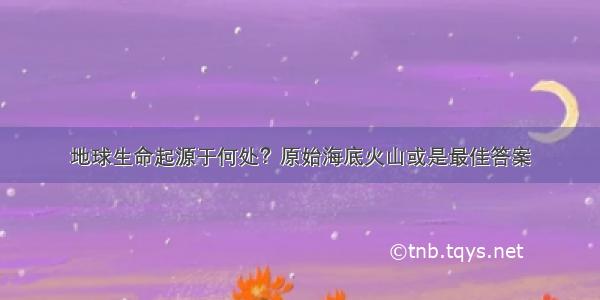 地球生命起源于何处？原始海底火山或是最佳答案

©tnb.tqys.net